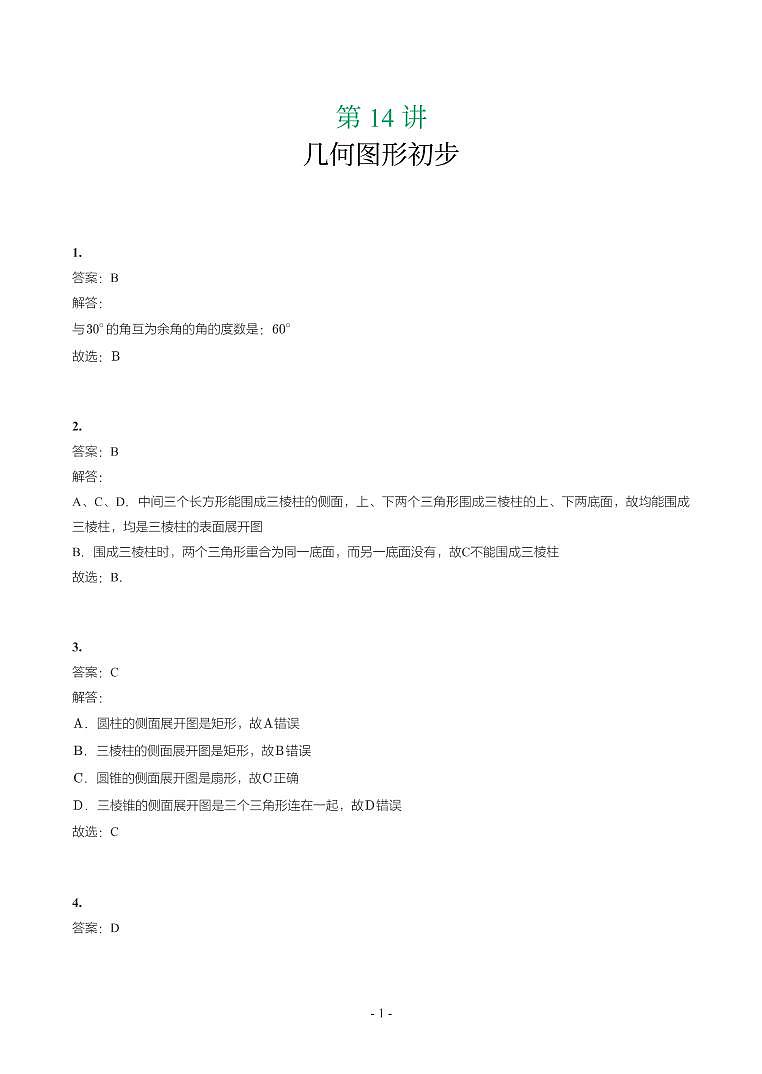 第 14 讲
几何图形初步

1.
答案：B
解答：
与$30^\circ$的角互为余角的角的度数是：$60^\circ$
故选：B

2.
答案：B
解答：
A、C、D．中间三个长方形能围成三棱柱的侧面，上、下两个三角形围成三棱柱的上、下两底面，故均能围成三棱柱，均是三棱柱的表面展开图
B．围成三棱柱时，两个三角形重合为同一底面，而另一底面没有，故C不能围成三棱柱
故选：B．

3.
答案：C
解答：
A．圆柱的侧面展开图是矩形，故A错误
B．三棱柱的侧面展开图是矩形，故B错误
C．圆锥的侧面展开图是扇形，故C正确
D．三棱锥的侧面展开图是三个三角形连在一起，故D错误
故选：C

4.
答案：D

- 1 -